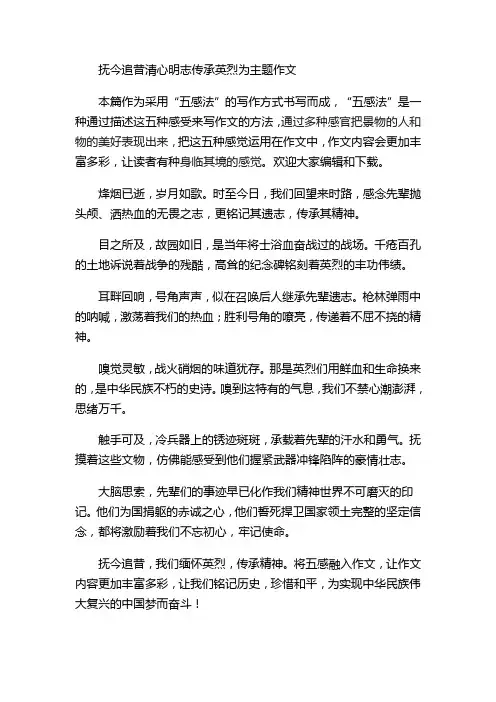 抚今追昔清心明志传承英烈为主题作文

本篇作为采用“五感法”的写作方式书写而成，“五感法”是一种通过描述这五种感受来写作文的方法，通过多种感官把景物的人和物的美好表现出来，把这五种感觉运用在作文中，作文内容会更加丰富多彩，让读者有种身临其境的感觉。欢迎大家编辑和下载。

烽烟已逝，岁月如歌。时至今日，我们回望来时路，感念先辈抛头颅、洒热血的无畏之志，更铭记其遗志，传承其精神。

目之所及，故园如旧，是当年将士浴血奋战过的战场。千疮百孔的土地诉说着战争的残酷，高耸的纪念碑铭刻着英烈的丰功伟绩。

耳畔回响，号角声声，似在召唤后人继承先辈遗志。枪林弹雨中的呐喊，激荡着我们的热血；胜利号角的嘹亮，传递着不屈不挠的精神。

嗅觉灵敏，战火硝烟的味道犹存。那是英烈们用鲜血和生命换来的，是中华民族不朽的史诗。嗅到这特有的气息，我们不禁心潮澎湃，思绪万千。

触手可及，冷兵器上的锈迹斑斑，承载着先辈的汗水和勇气。抚摸着这些文物，仿佛能感受到他们握紧武器冲锋陷阵的豪情壮志。

大脑思索，先辈们的事迹早已化作我们精神世界不可磨灭的印记。他们为国捐躯的赤诚之心，他们誓死捍卫国家领土完整的坚定信念，都将激励着我们不忘初心，牢记使命。

抚今追昔，我们缅怀英烈，传承精神。将五感融入作文，让作文内容更加丰富多彩，让我们铭记历史，珍惜和平，为实现中华民族伟大复兴的中国梦而奋斗！